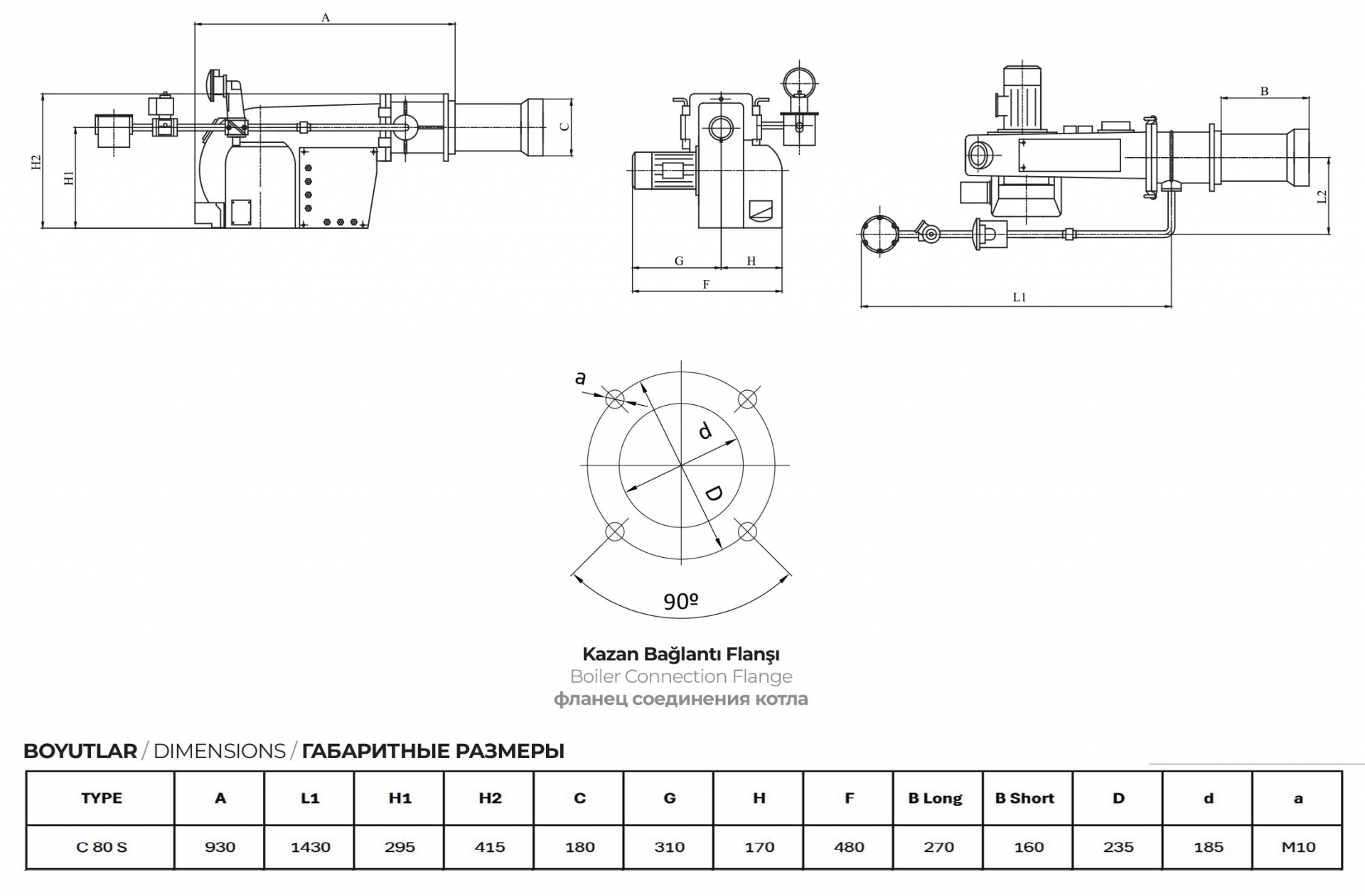 A
H2
H1
C
G
H
F
B
L2
L1

a
d
D
90º

Kazan Bağlantı Flanşı
Boiler Connection Flange
фланец соединения котла

BOYUTLAR / DIMENSIONS / ГАБАРИТНЫЕ РАЗМЕРЫ

| TYPE | A | L1 | H1 | H2 | C | G | H | F | B Long | B Short | D | d | a |
|---|---|---|---|---|---|---|---|---|---|---|---|---|---|
| C 80 S | 930 | 1430 | 295 | 415 | 180 | 310 | 170 | 480 | 270 | 160 | 235 | 185 | M10 |